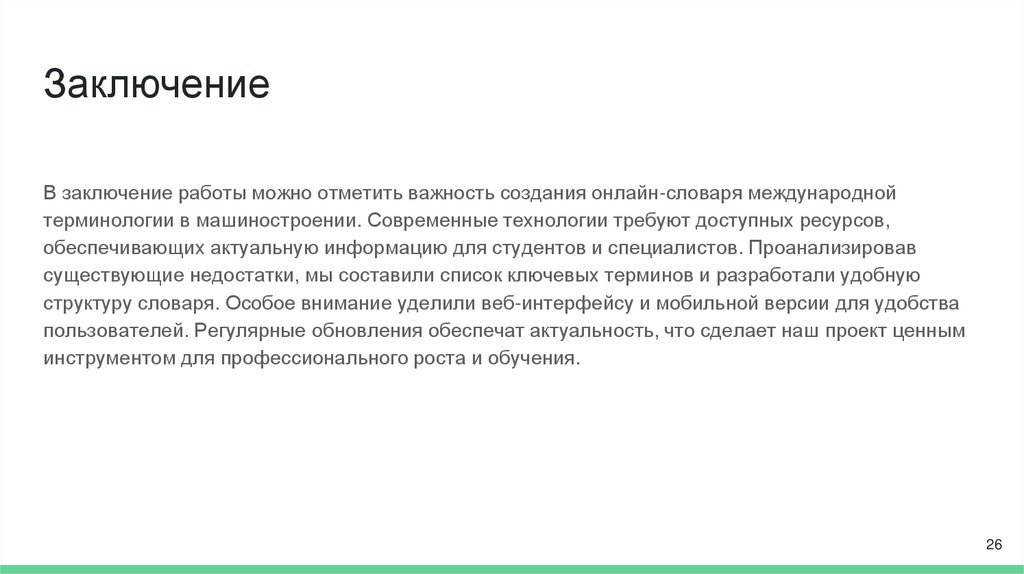 Заключение

В заключение работы можно отметить важность создания онлайн-словаря международной терминологии в машиностроении. Современные технологии требуют доступных ресурсов, обеспечивающих актуальную информацию для студентов и специалистов. Проанализировав существующие недостатки, мы составили список ключевых терминов и разработали удобную структуру словаря. Особое внимание уделили веб-интерфейсу и мобильной версии для удобства пользователей. Регулярные обновления обеспечат актуальность, что сделает наш проект ценным инструментом для профессионального роста и обучения.

26